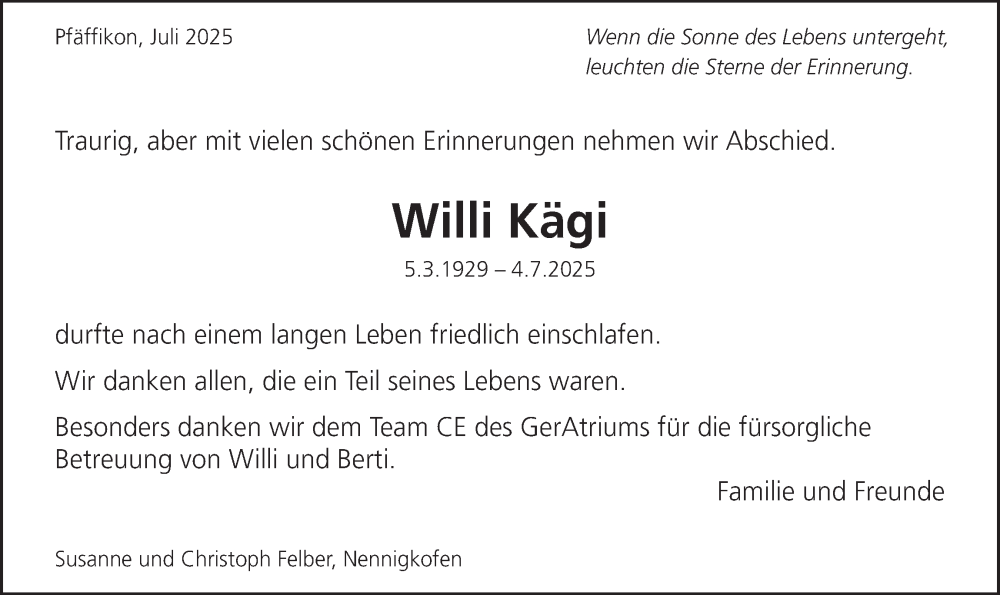 Pfäffikon, Juli 2025

Wenn die Sonne des Lebens untergeht,
leuchten die Sterne der Erinnerung.

Traurig, aber mit vielen schönen Erinnerungen nehmen wir Abschied.

Willi Kägi

5.3.1929 – 4.7.2025

durfte nach einem langen Leben friedlich einschlafen.

Wir danken allen, die ein Teil seines Lebens waren.

Besonders danken wir dem Team CE des GerAtriums für die fürsorgliche Betreuung von Willi und Berti.

Familie und Freunde

Susanne und Christoph Felber, Nennigkofen